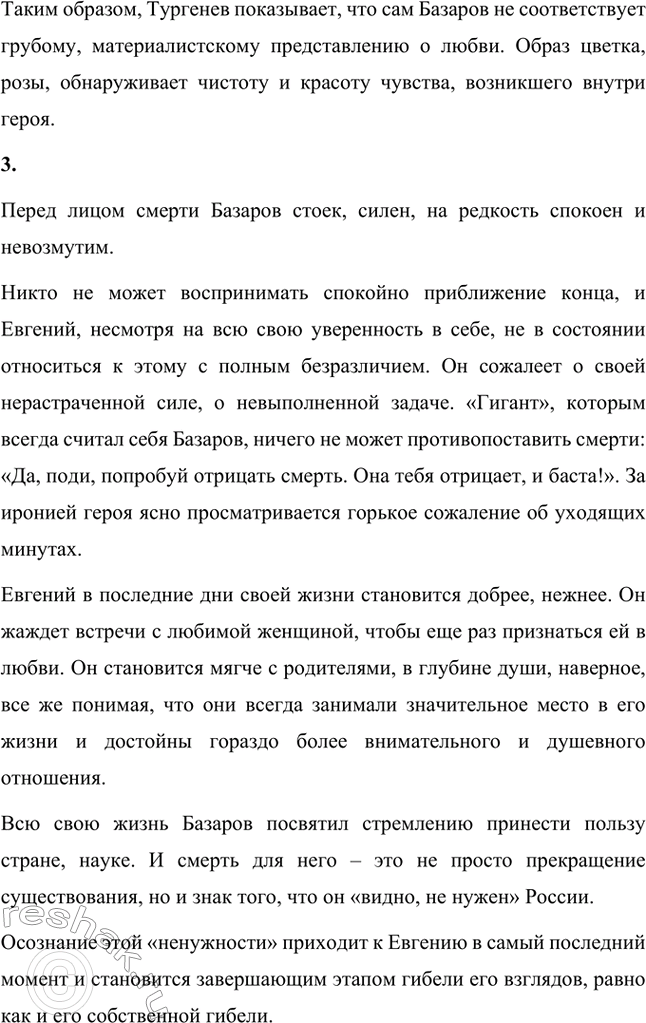 Таким образом, Тургенев показывает, что сам Базаров не соответствует грубому, материалистскому представлению о любви. Образ цветка, розы, обнаруживает чистоту и красоту чувства, возникшего внутри героя.

3.

Перед лицом смерти Базаров стоек, силен, на редкость спокоен и невозмутим.

Никто не может воспринимать спокойно приближение конца, и Евгений, несмотря на всю свою уверенность в себе, не в состоянии относиться к этому с полным безразличием. Он сожалеет о своей нерастраченной силе, о невыполненной задаче. «Гигант», которым всегда считал себя Базаров, ничего не может противопоставить смерти: «Да, поди, попробуй отрицать смерть. Она тебя отрицает, и баста!». За иронией героя ясно просматривается горькое сожаление об уходящих минутах.

Евгений в последние дни своей жизни становится добрее, нежнее. Он жаждет встречи с любимой женщиной, чтобы еще раз признаться ей в любви. Он становится мягче с родителями, в глубине души, наверное, все же понимая, что они всегда занимали значительное место в его жизни и достойны гораздо более внимательного и душевного отношения.

Всю свою жизнь Базаров посвятил стремлению принести пользу стране, науке. И смерть для него – это не просто прекращение существования, но и знак того, что он «видно, не нужен» России.

Осознание этой «ненужности» приходит к Евгению в самый последний момент и становится завершающим этапом гибели его взглядов, равно как и его собственной гибели.

reshak.ru